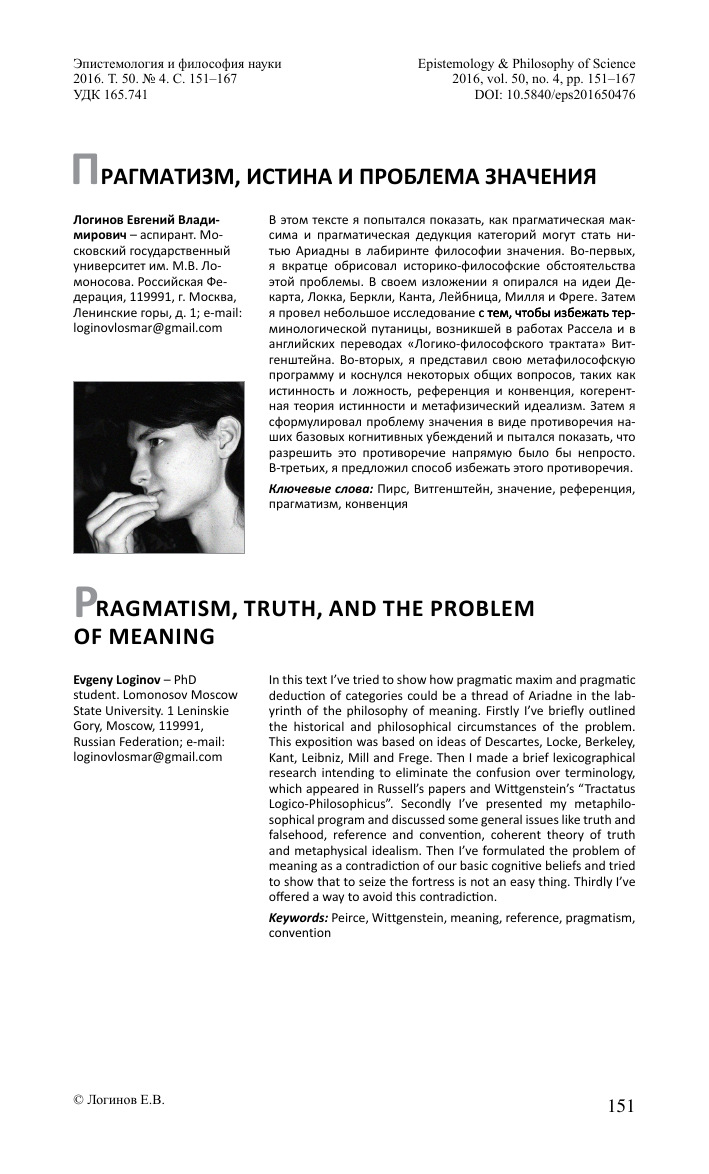 Эпистемология и философия науки
2016. Т. 50. № 4. С. 151–167
УДК 165.741

Epistemology & Philosophy of Science
2016, vol. 50, no. 4, pp. 151–167
DOI: 10.5840/eps201650476

ПРАГМАТИЗМ, ИСТИНА И ПРОБЛЕМА ЗНАЧЕНИЯ

Логинов Евгений Владимирович – аспирант. Московский государственный университет им. М.В. Ломоносова. Российская Федерация, 119991, г. Москва, Ленинские горы, д. 1; e-mail: loginovlosmar@gmail.com

В этом тексте я попытался показать, как прагматическая максима и прагматическая дедукция категорий могут стать нитью Ариадны в лабиринте философии значения. Во-первых, я вкратце обрисовал историко-философские обстоятельства этой проблемы. В своем изложении я опирался на идеи Декарта, Локка, Беркли, Канта, Лейбница, Милля и Фреге. Затем я провел небольшое исследование с тем, чтобы избежать терминологической путаницы, возникшей в работах Рассела и в английских переводах «Логико-философского трактата» Витгенштейна. Во-вторых, я представил свою метафилософскую программу и коснулся некоторых общих вопросов, таких как истинность и ложность, референция и конвенция, когерентная теория истинности и метафизический идеализм. Затем я сформулировал проблему значения в виде противоречия наших базовых когнитивных убеждений и пытался показать, что разрешить это противоречие напрямую было бы непросто. В-третьих, я предложил способ избежать этого противоречия.

Ключевые слова: Пирс, Витгенштейн, значение, референция, прагматизм, конвенция

PRAGMATISM, TRUTH, AND THE PROBLEM OF MEANING

Evgeny Loginov – PhD student. Lomonosov Moscow State University. 1 Leninskie Gory, Moscow, 119991, Russian Federation; e-mail: loginovlosmar@gmail.com

In this text I've tried to show how pragmatic maxim and pragmatic deduction of categories could be a thread of Ariadne in the labyrinth of the philosophy of meaning. Firstly I've briefly outlined the historical and philosophical circumstances of the problem. This exposition was based on ideas of Descartes, Locke, Berkeley, Kant, Leibniz, Mill and Frege. Then I made a brief lexicographical research intending to eliminate the confusion over terminology, which appeared in Russell's papers and Wittgenstein's "Tractatus Logico-Philosophicus". Secondly I've presented my metaphilosophical program and discussed some general issues like truth and falsehood, reference and convention, coherent theory of truth and metaphysical idealism. Then I've formulated the problem of meaning as a contradiction of our basic cognitive beliefs and tried to show that to seize the fortress is not an easy thing. Thirdly I've offered a way to avoid this contradiction.

Keywords: Peirce, Wittgenstein, meaning, reference, pragmatism, convention

© Логинов Е.В.

151